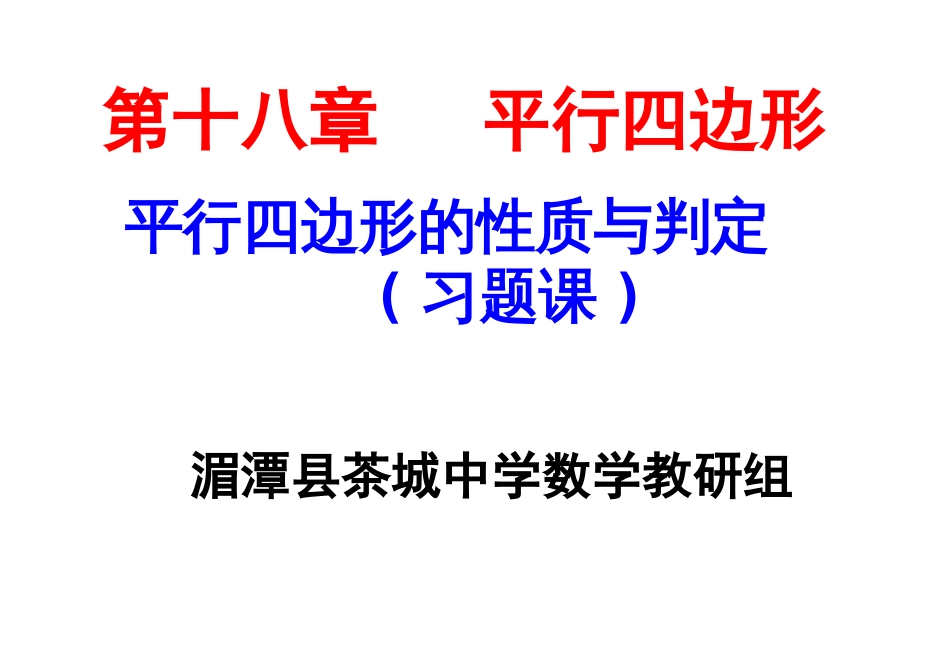 第十八章　　平行四边形

平行四边形的性质与判定
（习题课）

湄潭县茶城中学数学教研组